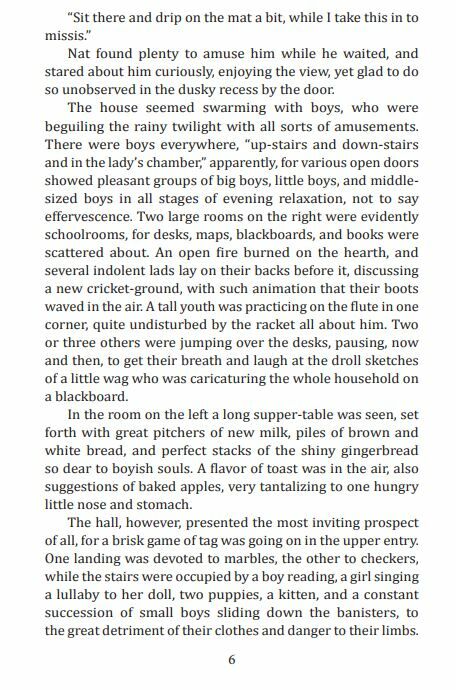 "Sit there and drip on the mat a bit, while I take this in to missis."

Nat found plenty to amuse him while he waited, and stared about him curiously, enjoying the view, yet glad to do so unobserved in the dusky recess by the door.

The house seemed swarming with boys, who were beguiling the rainy twilight with all sorts of amusements. There were boys everywhere, "up-stairs and down-stairs and in the lady's chamber," apparently, for various open doors showed pleasant groups of big boys, little boys, and middle-sized boys in all stages of evening relaxation, not to say effervescence. Two large rooms on the right were evidently schoolrooms, for desks, maps, blackboards, and books were scattered about. An open fire burned on the hearth, and several indolent lads lay on their backs before it, discussing a new cricket-ground, with such animation that their boots waved in the air. A tall youth was practicing on the flute in one corner, quite undisturbed by the racket all about him. Two or three others were jumping over the desks, pausing, now and then, to get their breath and laugh at the droll sketches of a little wag who was caricaturing the whole household on a blackboard.

In the room on the left a long supper-table was seen, set forth with great pitchers of new milk, piles of brown and white bread, and perfect stacks of the shiny gingerbread so dear to boyish souls. A flavor of toast was in the air, also suggestions of baked apples, very tantalizing to one hungry little nose and stomach.

The hall, however, presented the most inviting prospect of all, for a brisk game of tag was going on in the upper entry. One landing was devoted to marbles, the other to checkers, while the stairs were occupied by a boy reading, a girl singing a lullaby to her doll, two puppies, a kitten, and a constant succession of small boys sliding down the banisters, to the great detriment of their clothes and danger to their limbs.

6